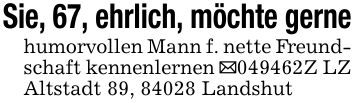 Sie, 67, ehrlich, möchte gerne humorvollen Mann f. nette Freundschaft kennenlernen ✉049462Z LZ Altstadt 89, 84028 Landshut